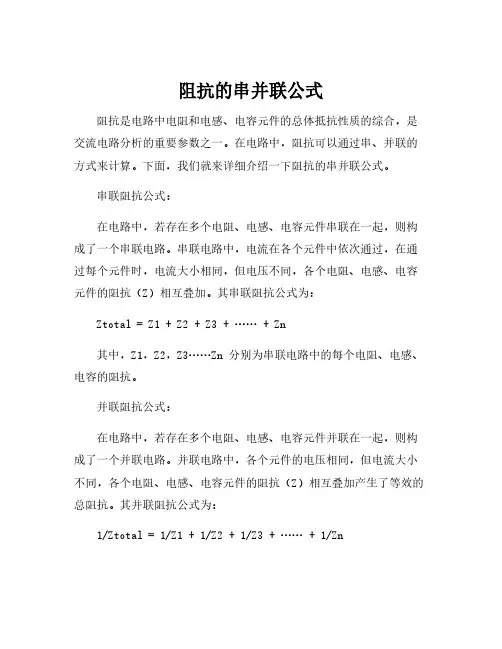 阻抗的串并联公式

阻抗是电路中电阻和电感、电容元件的总体抵抗性质的综合，是交流电路分析的重要参数之一。在电路中，阻抗可以通过串、并联的方式来计算。下面，我们就来详细介绍一下阻抗的串并联公式。

串联阻抗公式：

在电路中，若存在多个电阻、电感、电容元件串联在一起，则构成了一个串联电路。串联电路中，电流在各个元件中依次通过，在通过每个元件时，电流大小相同，但电压不同，各个电阻、电感、电容元件的阻抗（Z）相互叠加。其串联阻抗公式为：

Ztotal = Z1 + Z2 + Z3 + …… + Zn

其中，Z1，Z2，Z3……Zn 分别为串联电路中的每个电阻、电感、电容的阻抗。

并联阻抗公式：

在电路中，若存在多个电阻、电感、电容元件并联在一起，则构成了一个并联电路。并联电路中，各个元件的电压相同，但电流大小不同，各个电阻、电感、电容元件的阻抗（Z）相互叠加产生了等效的总阻抗。其并联阻抗公式为：

1/Ztotal = 1/Z1 + 1/Z2 + 1/Z3 + …… + 1/Zn